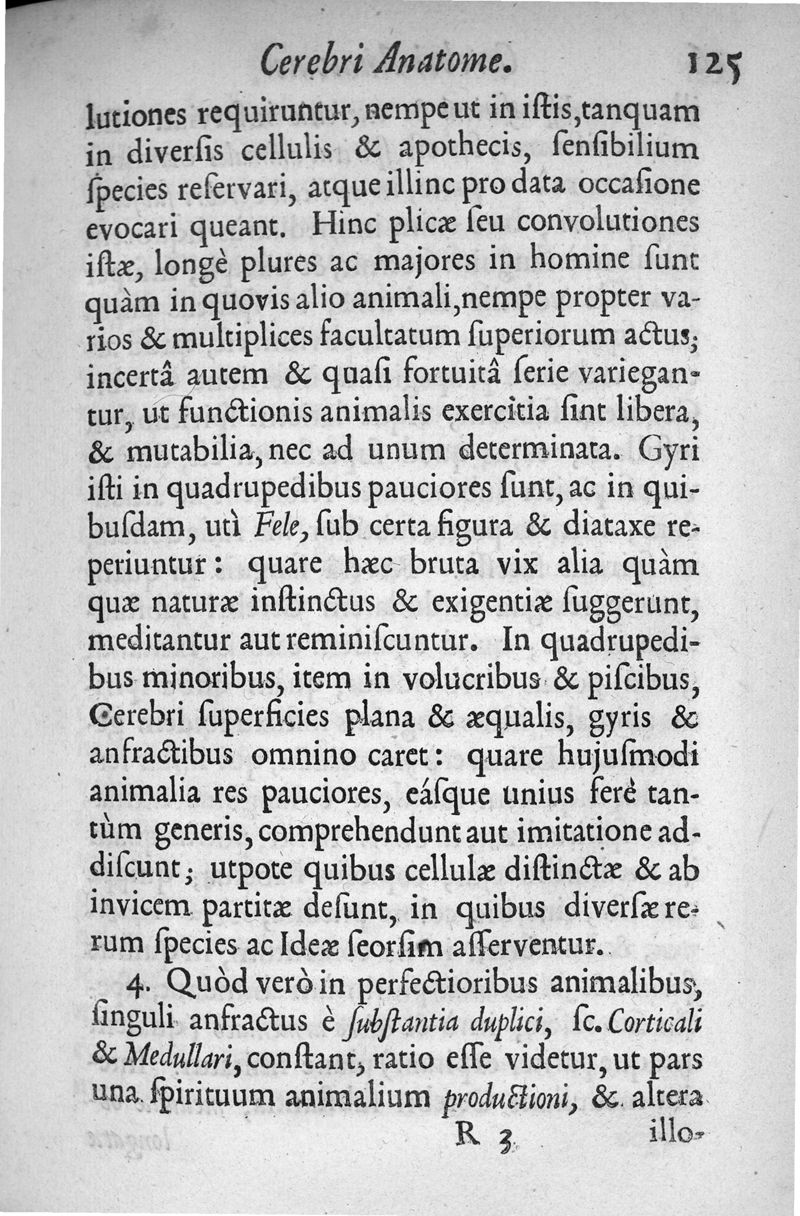 Cerebri Anatome. 125

lutiones requiruntur, nempe ut in iſtis, tanquam in diverſis cellulis & apothecis, ſenſibilium ſpecies reſervari, atque illinc pro data occaſione evocari queant. Hinc plicæ ſeu convolutiones iſtæ, longè plures ac majores in homine ſunt quàm in quovis alio animali, nempe propter varios & multiplices facultatum ſuperiorum actus; incertâ autem & quaſi fortuitâ ſerie variegantur, ut functionis animalis exercitia ſint libera, & mutabilia, nec ad unum determinata. Gyri iſti in quadrupedibus pauciores ſunt, ac in quibuſdam, utì Fele, ſub certa figura & diataxe reperiuntur: quare hæc bruta vix alia quàm quæ naturæ inſtinctus & exigentiæ ſuggerunt, meditantur aut reminiſcuntur. In quadrupedibus minoribus, item in volucribus & piſcibus, Cerebri ſuperficies plana & æqualis, gyris & anfractibus omnino caret: quare hujuſmodi animalia res pauciores, eáſque unius ferè tantùm generis, comprehendunt aut imitatione addiſcunt; utpote quibus cellulæ diſtinctæ & ab invicem partitæ deſunt, in quibus diverſæ rerum ſpecies ac Ideæ ſeorſim aſſerventur.

4. Quòd verò in perfectioribus animalibus, ſinguli anfractus è ſubſtantia duplici, ſc. Corticali & Medullari, conſtant, ratio eſſe videtur, ut pars una ſpirituum animalium productioni, & altera

R 3 illo-